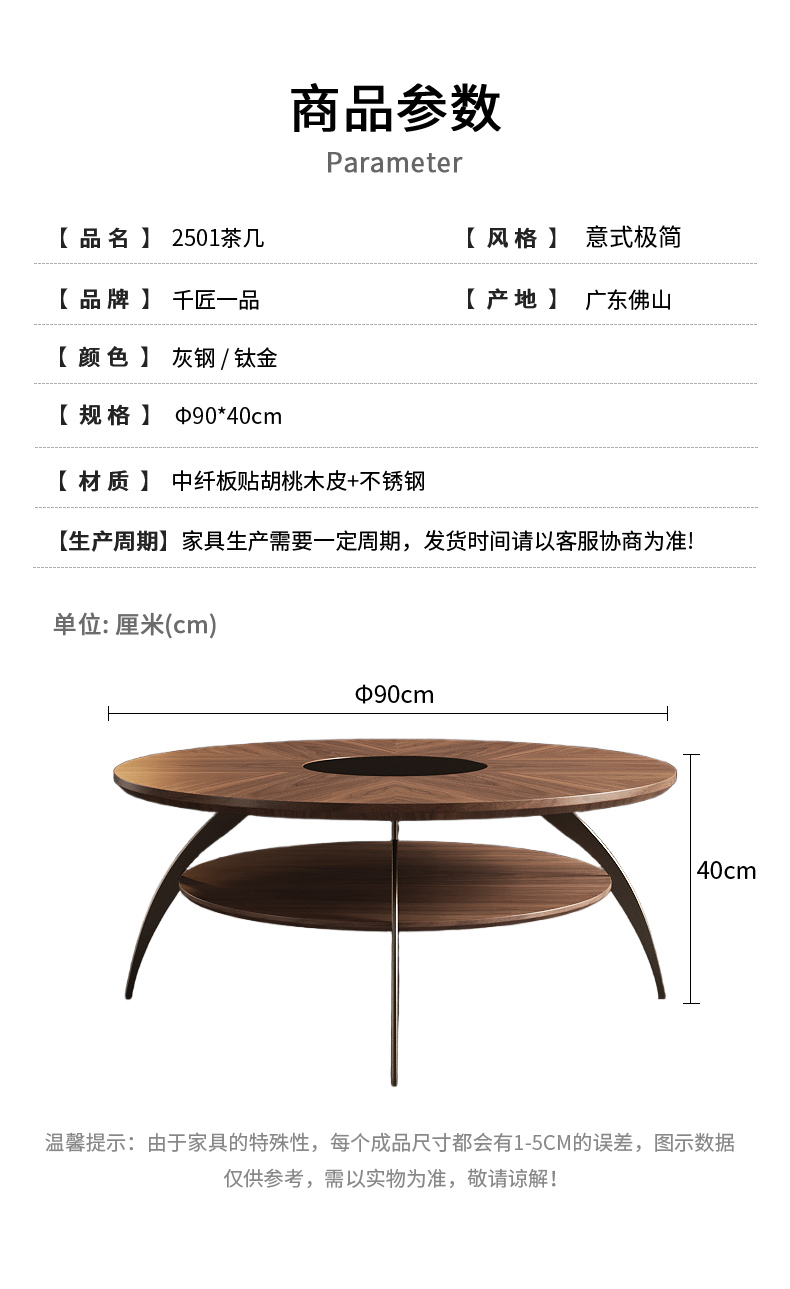 商品参数
Parameter

【品名】 2501茶几　　【风格】 意式极简

【品牌】 千匠一品　　【产地】 广东佛山

【颜色】 灰钢 / 钛金

【规格】 Φ90*40cm

【材质】 中纤板贴胡桃木皮+不锈钢

【生产周期】家具生产需要一定周期，发货时间请以客服协商为准!

单位: 厘米(cm)

Φ90cm

40cm

温馨提示：由于家具的特殊性，每个成品尺寸都会有1-5CM的误差，图示数据仅供参考，需以实物为准，敬请谅解！